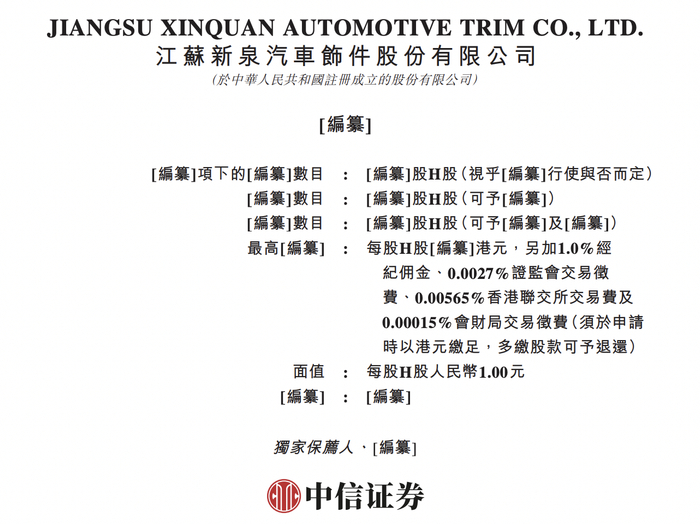 JIANGSU XINQUAN AUTOMOTIVE TRIM CO., LTD.
江蘇新泉汽車飾件股份有限公司
(於中華人民共和國註冊成立的股份有限公司)

[編纂]

[編纂]項下的[編纂]數目 : [編纂]股H股(視乎[編纂]行使與否而定)
[編纂]數目 : [編纂]股H股(可予[編纂])
[編纂]數目 : [編纂]股H股(可予[編纂]及[編纂])
最高[編纂] : 每股H股[編纂]港元,另加1.0%經紀佣金、0.0027%證監會交易徵費、0.00565%香港聯交所交易費及0.00015%會財局交易徵費(須於申請時以港元繳足,多繳股款可予退還)
面值 : 每股H股人民幣1.00元
[編纂] : [編纂]

獨家保薦人、[編纂]

中信证券